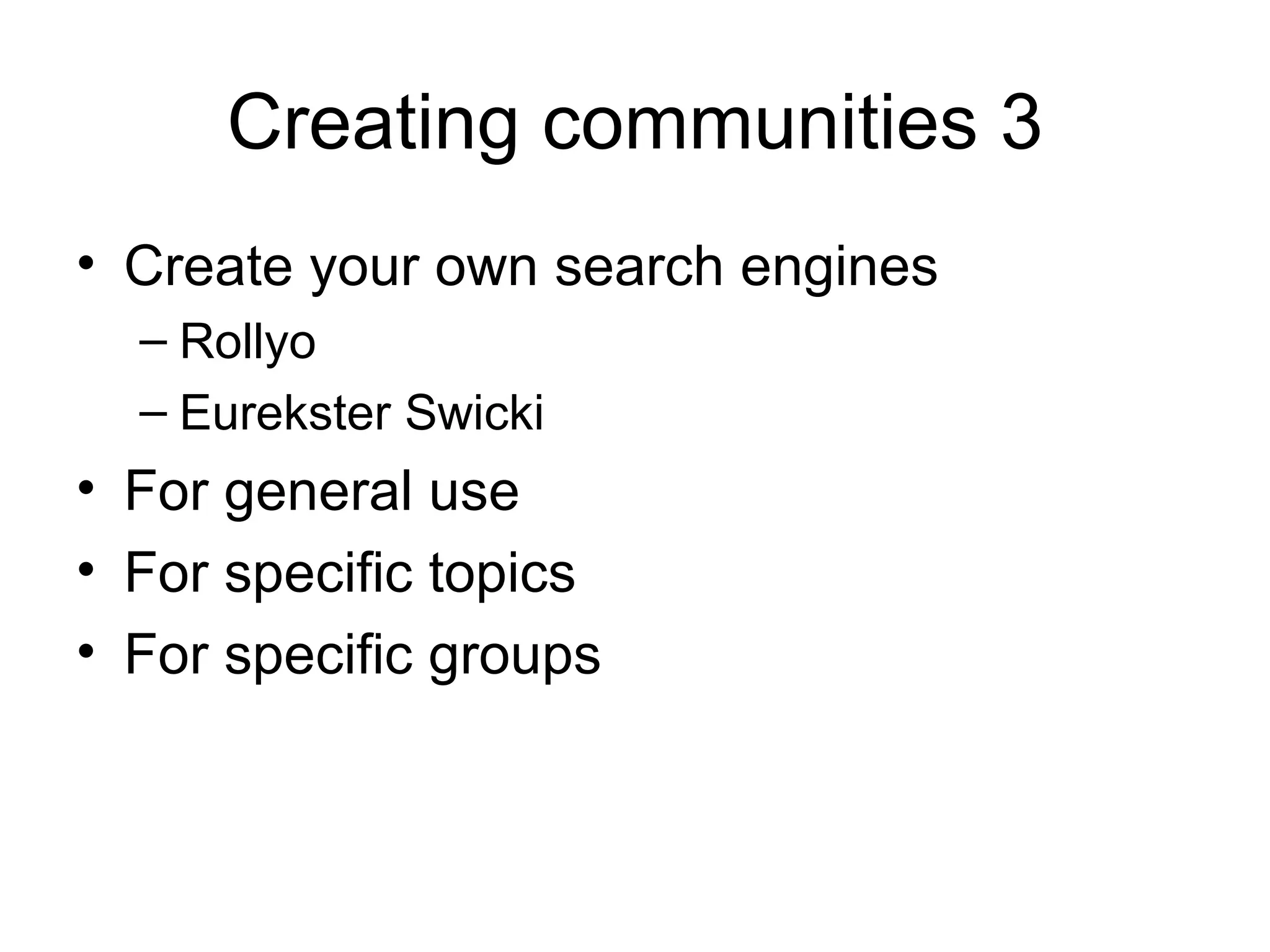 Creating communities 3

• Create your own search engines
– Rollyo
– Eurekster Swicki
• For general use
• For specific topics
• For specific groups